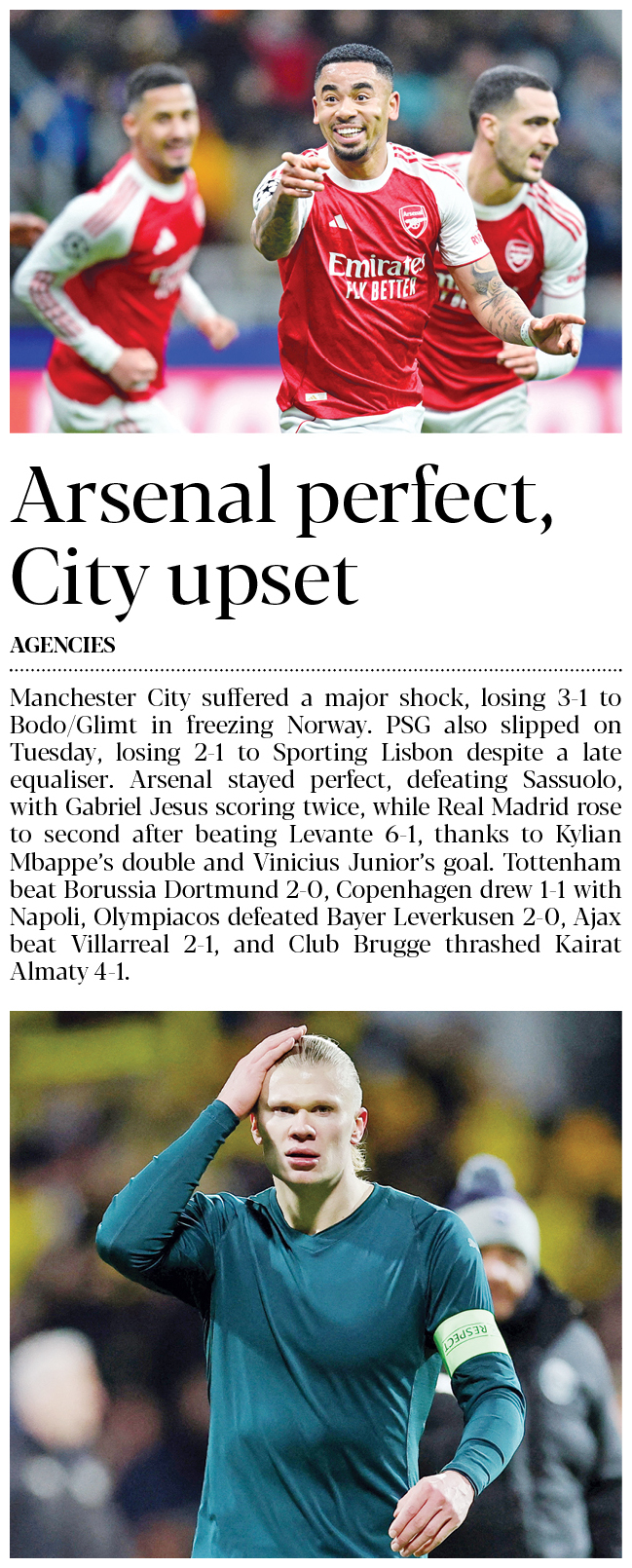 Emirates
FLY BETTER

Arsenal perfect, City upset

AGENCIES

Manchester City suffered a major shock, losing 3-1 to Bodo/Glimt in freezing Norway. PSG also slipped on Tuesday, losing 2-1 to Sporting Lisbon despite a late equaliser. Arsenal stayed perfect, defeating Sassuolo, with Gabriel Jesus scoring twice, while Real Madrid rose to second after beating Levante 6-1, thanks to Kylian Mbappe's double and Vinicius Junior's goal. Tottenham beat Borussia Dortmund 2-0, Copenhagen drew 1-1 with Napoli, Olympiacos defeated Bayer Leverkusen 2-0, Ajax beat Villarreal 2-1, and Club Brugge thrashed Kairat Almaty 4-1.

RESPECT